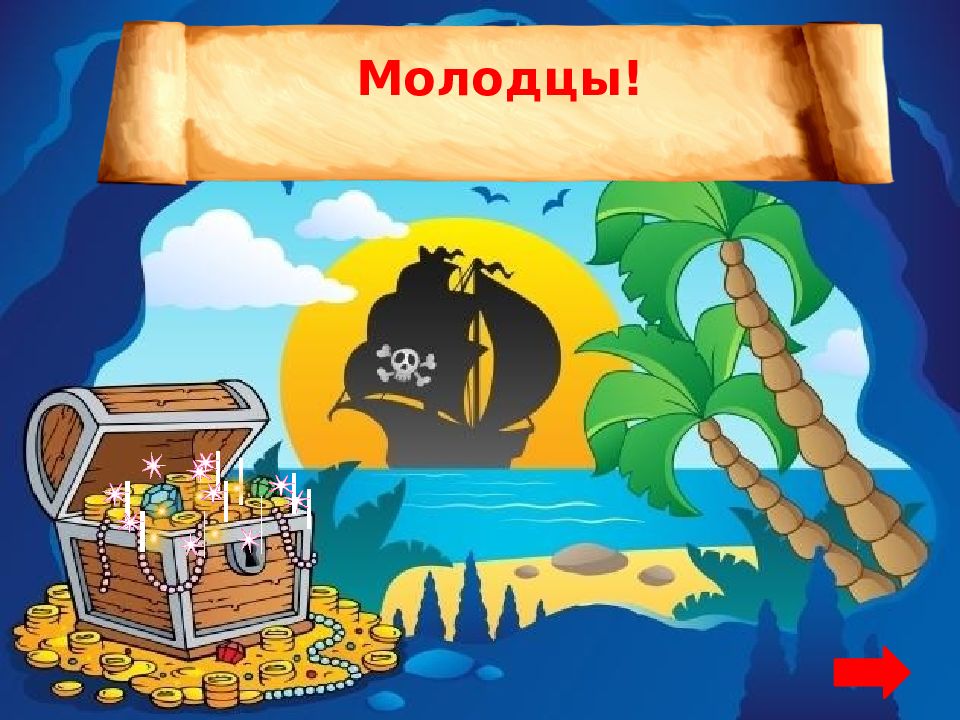 Молодцы!